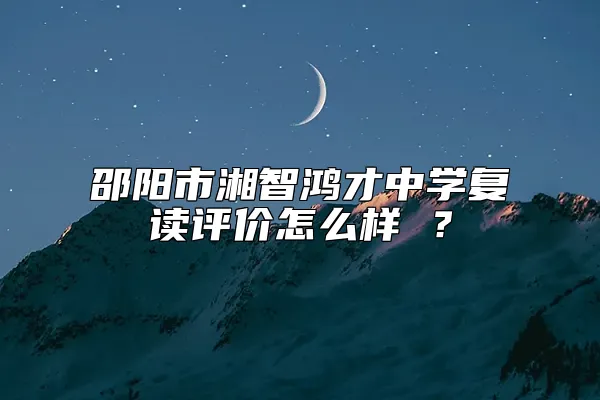 邵阳市湘智鸿才中学复读评价怎么样 ？